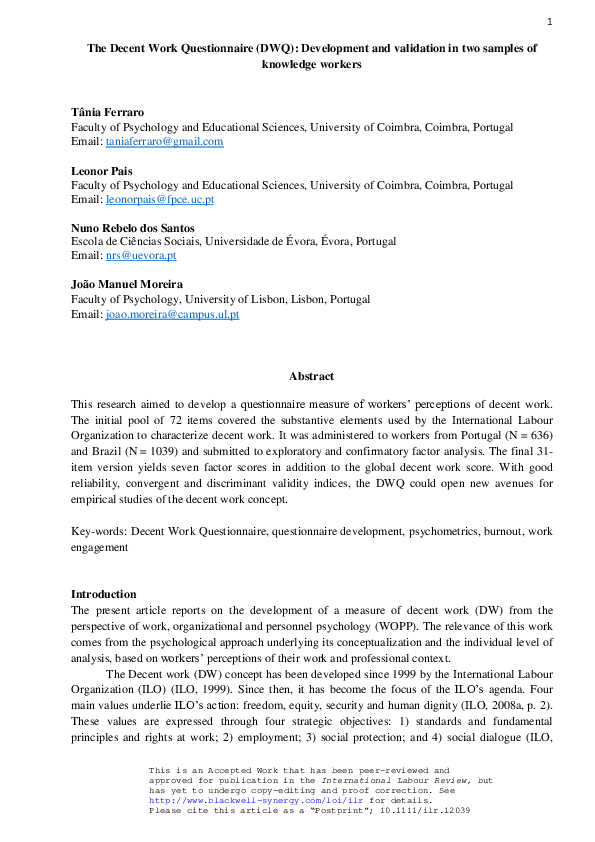 1

The Decent Work Questionnaire (DWQ): Development and validation in two samples of knowledge workers

Tânia Ferraro
Faculty of Psychology and Educational Sciences, University of Coimbra, Coimbra, Portugal
Email: taniaferraro@gmail.com

Leonor Pais
Faculty of Psychology and Educational Sciences, University of Coimbra, Coimbra, Portugal
Email: leonorpais@fpce.uc.pt

Nuno Rebelo dos Santos
Escola de Ciências Sociais, Universidade de Évora, Évora, Portugal
Email: nrs@uevora.pt

João Manuel Moreira
Faculty of Psychology, University of Lisbon, Lisbon, Portugal
Email: joao.moreira@campus.ul.pt

Abstract

This research aimed to develop a questionnaire measure of workers' perceptions of decent work. The initial pool of 72 items covered the substantive elements used by the International Labour Organization to characterize decent work. It was administered to workers from Portugal (N = 636) and Brazil (N = 1039) and submitted to exploratory and confirmatory factor analysis. The final 31-item version yields seven factor scores in addition to the global decent work score. With good reliability, convergent and discriminant validity indices, the DWQ could open new avenues for empirical studies of the decent work concept.

Key-words: Decent Work Questionnaire, questionnaire development, psychometrics, burnout, work engagement

Introduction
The present article reports on the development of a measure of decent work (DW) from the perspective of work, organizational and personnel psychology (WOPP). The relevance of this work comes from the psychological approach underlying its conceptualization and the individual level of analysis, based on workers' perceptions of their work and professional context.

The Decent work (DW) concept has been developed since 1999 by the International Labour Organization (ILO) (ILO, 1999). Since then, it has become the focus of the ILO's agenda. Four main values underlie ILO's action: freedom, equity, security and human dignity (ILO, 2008a, p. 2). These values are expressed through four strategic objectives: 1) standards and fundamental principles and rights at work; 2) employment; 3) social protection; and 4) social dialogue (ILO,

This is an Accepted Work that has been peer-reviewed and approved for publication in the International Labour Review, but has yet to undergo copy-editing and proof correction. See http://www.blackwell-synergy.com/loi/ilr for details.
Please cite this article as a "Postprint"; 10.1111/ilr.12039